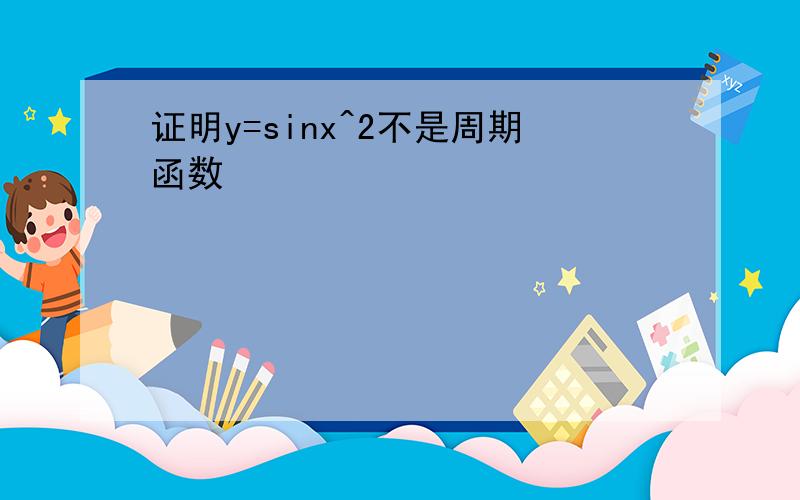 证明y=sinx^2不是周期函数

xyz